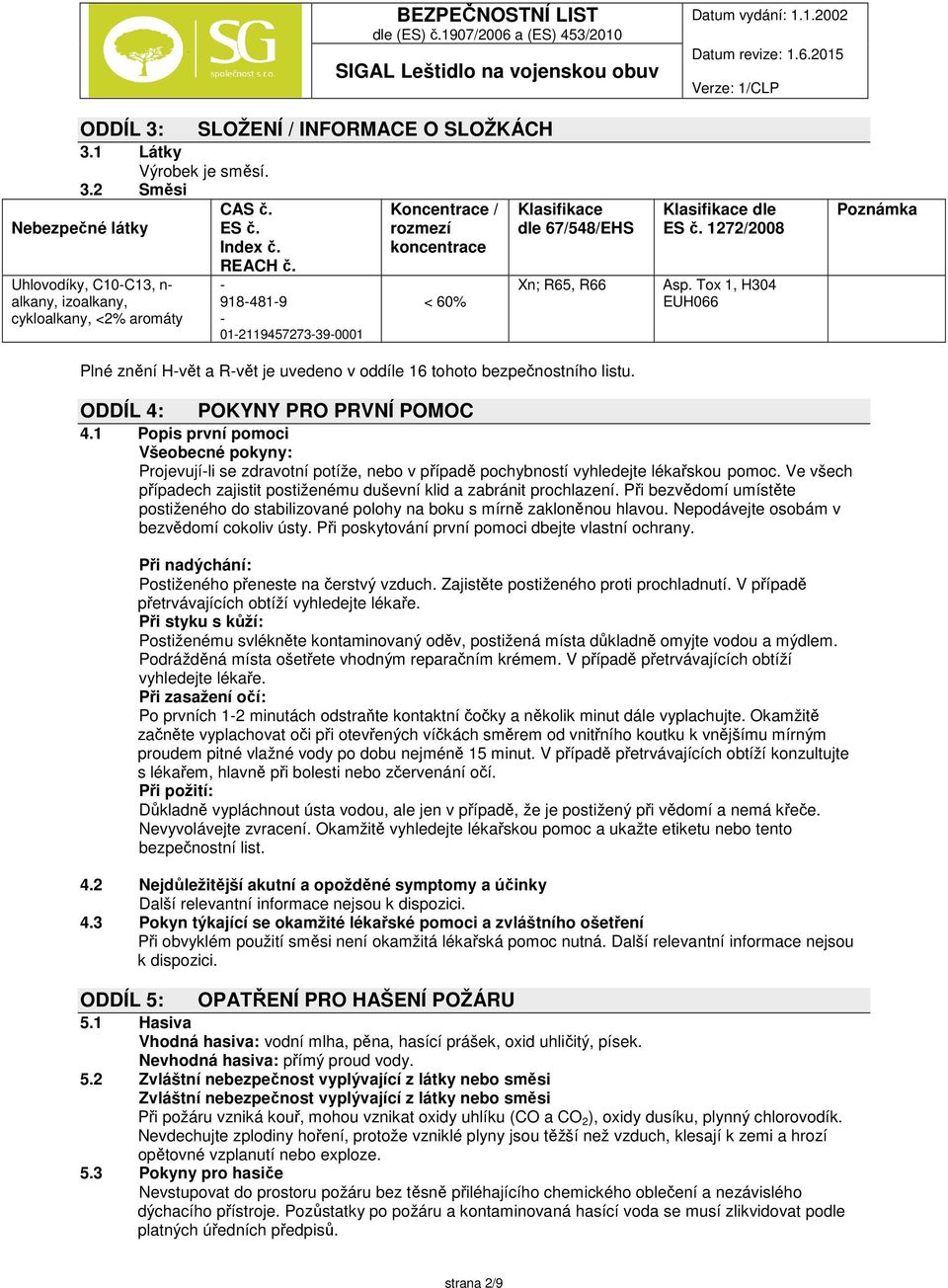 SG společnost s r.o.

BEZPEČNOSTNÍ LIST
dle (ES) č.1907/2006 a (ES) 453/2010

SIGAL Leštidlo na vojenskou obuv

Datum vydání: 1.1.2002
Datum revize: 1.6.2015
Verze: 1/CLP

ODDÍL 3: SLOŽENÍ / INFORMACE O SLOŽKÁCH
3.1 Látky
Výrobek je směsí.
3.2 Směsi

| Nebezpečné látky | CAS č. ES č. Index č. REACH č. | Koncentrace / rozmezí koncentrace | Klasifikace dle 67/548/EHS | Klasifikace dle ES č. 1272/2008 | Poznámka |
|---|---|---|---|---|---|
| Uhlovodíky, C10-C13, n-alkany, izoalkany, cykloalkany, <2% aromáty | - 918-481-9 - 01-2119457273-39-0001 | < 60% | Xn; R65, R66 | Asp. Tox 1, H304 EUH066 | |

Plné znění H-vět a R-vět je uvedeno v oddíle 16 tohoto bezpečnostního listu.

ODDÍL 4: POKYNY PRO PRVNÍ POMOC
4.1 Popis první pomoci
Všeobecné pokyny:
Projevují-li se zdravotní potíže, nebo v případě pochybností vyhledejte lékařskou pomoc. Ve všech případech zajistit postiženému duševní klid a zabránit prochlazení. Při bezvědomí umístěte postiženého do stabilizované polohy na boku s mírně zakloněnou hlavou. Nepodávejte osobám v bezvědomí cokoliv ústy. Při poskytování první pomoci dbejte vlastní ochrany.

Při nadýchání:
Postiženého přeneste na čerstvý vzduch. Zajistěte postiženého proti prochladnutí. V případě přetrvávajících obtíží vyhledejte lékaře.
Při styku s kůží:
Postiženému svlékněte kontaminovaný oděv, postižená místa důkladně omyjte vodou a mýdlem. Podrážděná místa ošetřete vhodným reparačním krémem. V případě přetrvávajících obtíží vyhledejte lékaře.
Při zasažení očí:
Po prvních 1-2 minutách odstraňte kontaktní čočky a několik minut dále vyplachujte. Okamžitě začněte vyplachovat oči při otevřených víčkách směrem od vnitřního koutku k vnějšímu mírným proudem pitné vlažné vody po dobu nejméně 15 minut. V případě přetrvávajících obtíží konzultujte s lékařem, hlavně při bolesti nebo zčervenání očí.
Při požití:
Důkladně vypláchnout ústa vodou, ale jen v případě, že je postižený při vědomí a nemá křeče. Nevyvolávejte zvracení. Okamžitě vyhledejte lékařskou pomoc a ukažte etiketu nebo tento bezpečnostní list.

4.2 Nejdůležitější akutní a opožděné symptomy a účinky
Další relevantní informace nejsou k dispozici.
4.3 Pokyn týkající se okamžité lékařské pomoci a zvláštního ošetření
Při obvyklém použití směsi není okamžitá lékařská pomoc nutná. Další relevantní informace nejsou k dispozici.

ODDÍL 5: OPATŘENÍ PRO HAŠENÍ POŽÁRU
5.1 Hasiva
Vhodná hasiva: vodní mlha, pěna, hasící prášek, oxid uhličitý, písek.
Nevhodná hasiva: přímý proud vody.
5.2 Zvláštní nebezpečnost vyplývající z látky nebo směsi
Zvláštní nebezpečnost vyplývající z látky nebo směsi
Při požáru vzniká kouř, mohou vznikat oxidy uhlíku (CO a $CO_2$), oxidy dusíku, plynný chlorovodík. Nevdechujte zplodiny hoření, protože vzniklé plyny jsou těžší než vzduch, klesají k zemi a hrozí opětovné vzplanutí nebo exploze.
5.3 Pokyny pro hasiče
Nevstupovat do prostoru požáru bez těsně přiléhajícího chemického oblečení a nezávislého dýchacího přístroje. Pozůstatky po požáru a kontaminovaná hasící voda se musí zlikvidovat podle platných úředních předpisů.

strana 2/9